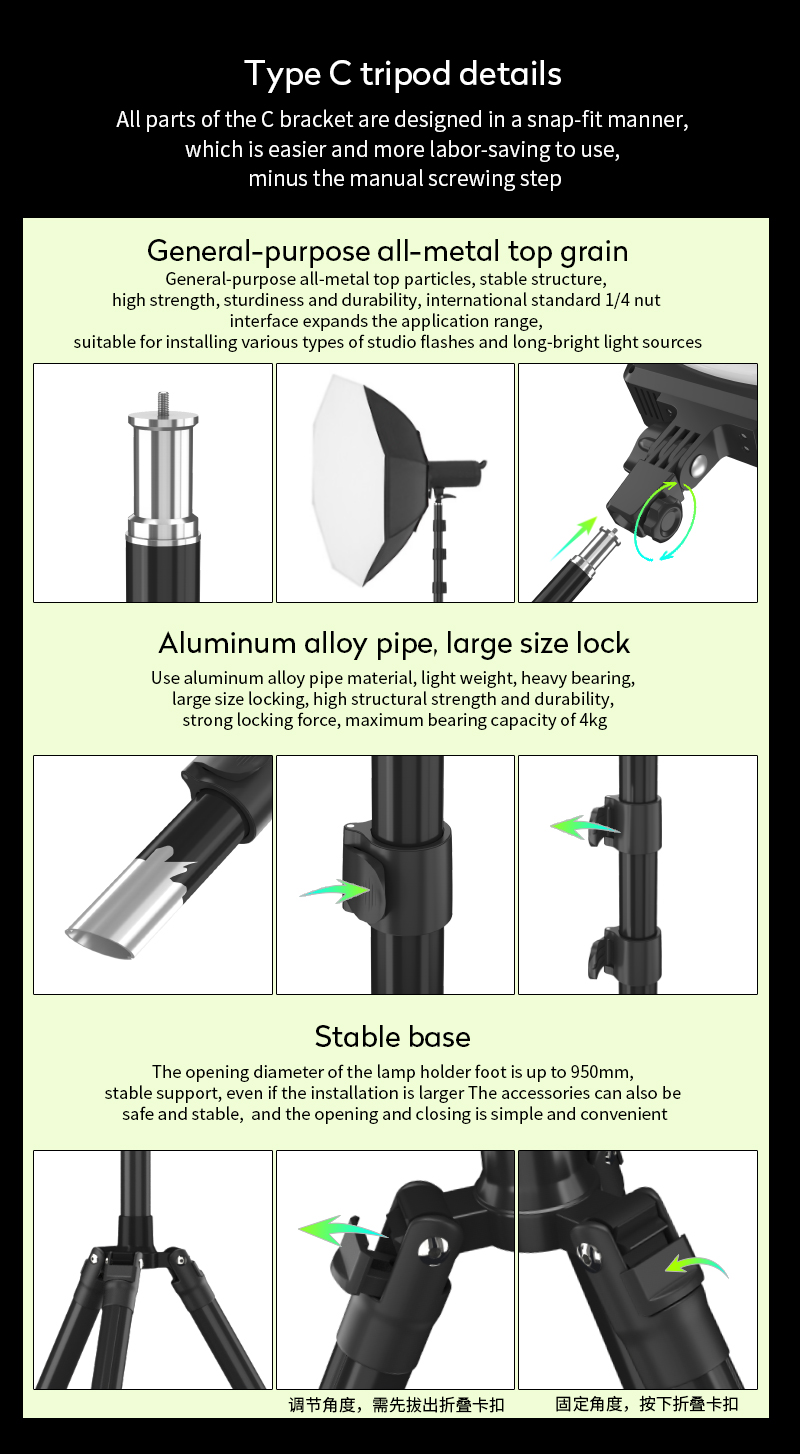 Type C tripod details

All parts of the C bracket are designed in a snap-fit manner, which is easier and more labor-saving to use, minus the manual screwing step

General-purpose all-metal top grain

General-purpose all-metal top particles, stable structure, high strength, sturdiness and durability, international standard 1/4 nut interface expands the application range, suitable for installing various types of studio flashes and long-bright light sources

Aluminum alloy pipe, large size lock

Use aluminum alloy pipe material, light weight, heavy bearing, large size locking, high structural strength and durability, strong locking force, maximum bearing capacity of 4kg

Stable base

The opening diameter of the lamp holder foot is up to 950mm, stable support, even if the installation is larger The accessories can also be safe and stable, and the opening and closing is simple and convenient

调节角度，需先拔出折叠卡扣

固定角度，按下折叠卡扣